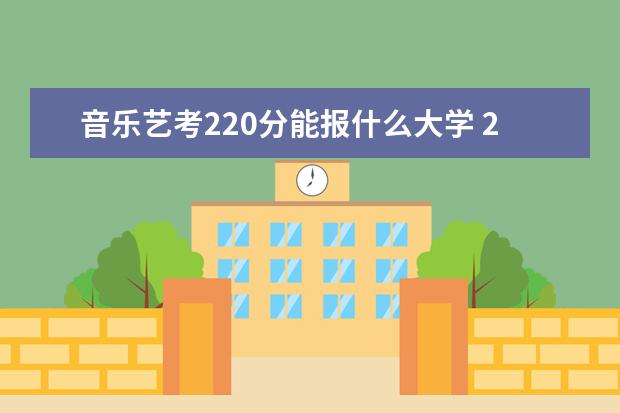 音乐艺考220分能报什么大学 2